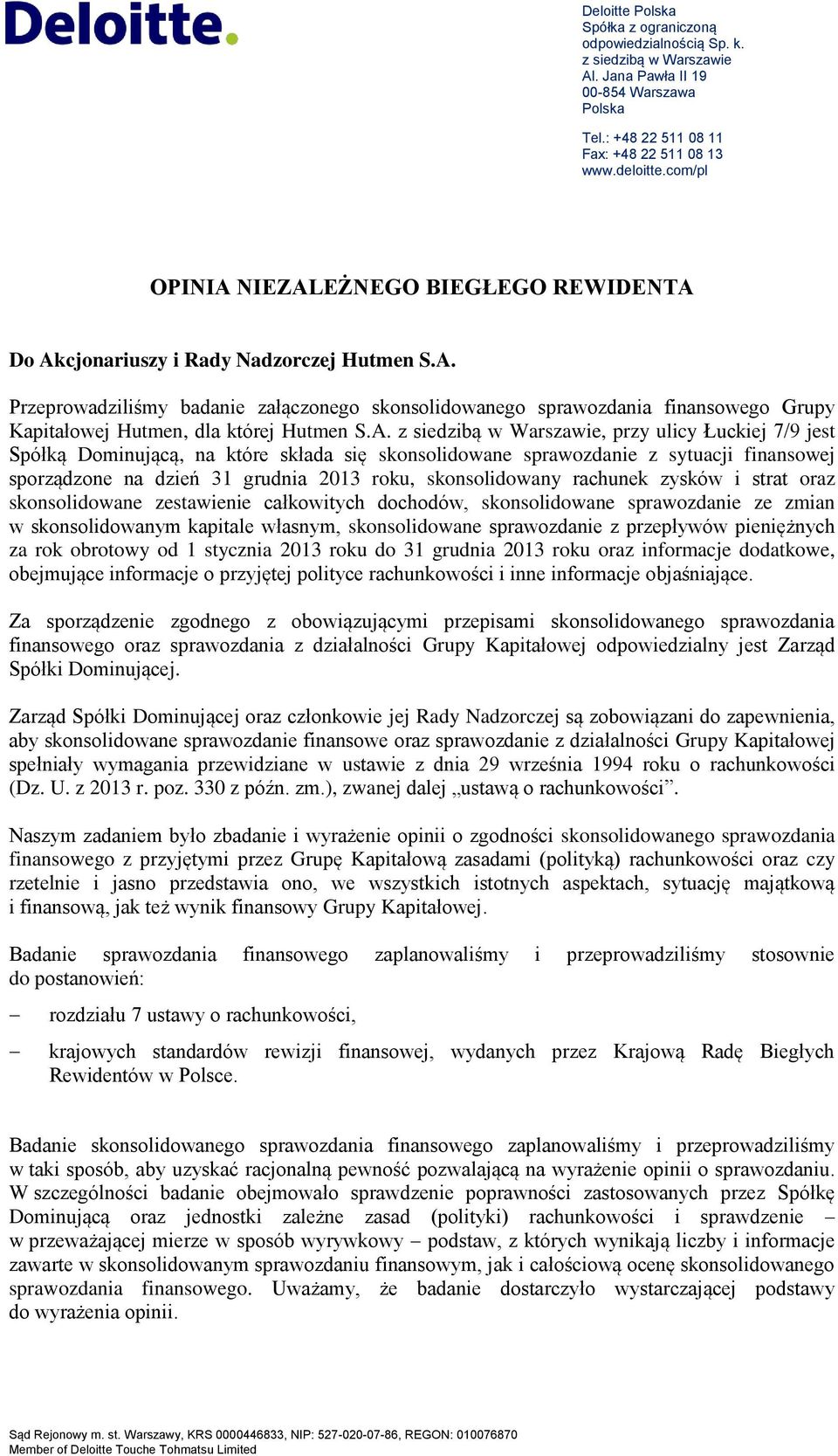 Deloitte.

Deloitte Polska
Spółka z ograniczoną odpowiedzialnością Sp. k.
z siedzibą w Warszawie
Al. Jana Pawła II 19
00-854 Warszawa
Polska

Tel.: +48 22 511 08 11
Fax: +48 22 511 08 13
www.deloitte.com/pl

OPINIA NIEZALEŻNEGO BIEGŁEGO REWIDENTA

Do Akcjonariuszy i Rady Nadzorczej Hutmen S.A.

Przeprowadziliśmy badanie załączonego skonsolidowanego sprawozdania finansowego Grupy Kapitałowej Hutmen, dla której Hutmen S.A. z siedzibą w Warszawie, przy ulicy Łuckiej 7/9 jest Spółką Dominującą, na które składa się skonsolidowane sprawozdanie z sytuacji finansowej sporządzone na dzień 31 grudnia 2013 roku, skonsolidowany rachunek zysków i strat oraz skonsolidowane zestawienie całkowitych dochodów, skonsolidowane sprawozdanie ze zmian w skonsolidowanym kapitale własnym, skonsolidowane sprawozdanie z przepływów pieniężnych za rok obrotowy od 1 stycznia 2013 roku do 31 grudnia 2013 roku oraz informacje dodatkowe, obejmujące informacje o przyjętej polityce rachunkowości i inne informacje objaśniające.

Za sporządzenie zgodnego z obowiązującymi przepisami skonsolidowanego sprawozdania finansowego oraz sprawozdania z działalności Grupy Kapitałowej odpowiedzialny jest Zarząd Spółki Dominującej.

Zarząd Spółki Dominującej oraz członkowie jej Rady Nadzorczej są zobowiązani do zapewnienia, aby skonsolidowane sprawozdanie finansowe oraz sprawozdanie z działalności Grupy Kapitałowej spełniały wymagania przewidziane w ustawie z dnia 29 września 1994 roku o rachunkowości (Dz. U. z 2013 r. poz. 330 z późn. zm.), zwanej dalej „ustawą o rachunkowości”.

Naszym zadaniem było zbadanie i wyrażenie opinii o zgodności skonsolidowanego sprawozdania finansowego z przyjętymi przez Grupę Kapitałową zasadami (polityką) rachunkowości oraz czy rzetelnie i jasno przedstawia ono, we wszystkich istotnych aspektach, sytuację majątkową i finansową, jak też wynik finansowy Grupy Kapitałowej.

Badanie sprawozdania finansowego zaplanowaliśmy i przeprowadziliśmy stosownie do postanowień:

– rozdziału 7 ustawy o rachunkowości,

– krajowych standardów rewizji finansowej, wydanych przez Krajową Radę Biegłych Rewidentów w Polsce.

Badanie skonsolidowanego sprawozdania finansowego zaplanowaliśmy i przeprowadziliśmy w taki sposób, aby uzyskać racjonalną pewność pozwalającą na wyrażenie opinii o sprawozdaniu. W szczególności badanie obejmowało sprawdzenie poprawności zastosowanych przez Spółkę Dominującą oraz jednostki zależne zasad (polityki) rachunkowości i sprawdzenie – w przeważającej mierze w sposób wyrywkowy – podstaw, z których wynikają liczby i informacje zawarte w skonsolidowanym sprawozdaniu finansowym, jak i całościową ocenę skonsolidowanego sprawozdania finansowego. Uważamy, że badanie dostarczyło wystarczającej podstawy do wyrażenia opinii.

Sąd Rejonowy m. st. Warszawy, KRS 0000446833, NIP: 527-020-07-86, REGON: 010076870
Member of Deloitte Touche Tohmatsu Limited